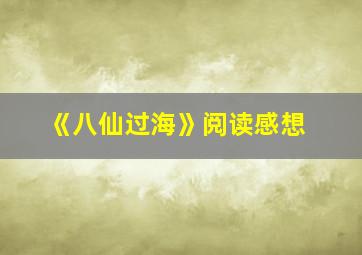 《八仙过海》阅读感想